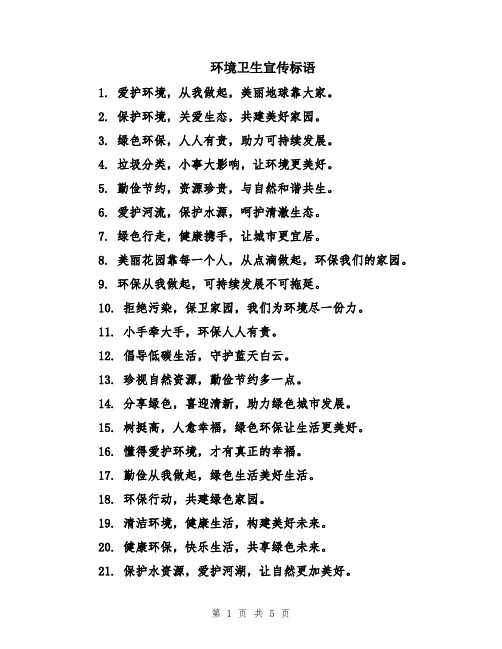 环境卫生宣传标语

1. 爱护环境，从我做起，美丽地球靠大家。

2. 保护环境，关爱生态，共建美好家园。

3. 绿色环保，人人有责，助力可持续发展。

4. 垃圾分类，小事大影响，让环境更美好。

5. 勤俭节约，资源珍贵，与自然和谐共生。

6. 爱护河流，保护水源，呵护清澈生态。

7. 绿色行走，健康携手，让城市更宜居。

8. 美丽花园靠每一个人，从点滴做起，环保我们的家园。

9. 环保从我做起，可持续发展不可拖延。

10. 拒绝污染，保卫家园，我们为环境尽一份力。

11. 小手牵大手，环保人人有责。

12. 倡导低碳生活，守护蓝天白云。

13. 珍视自然资源，勤俭节约多一点。

14. 分享绿色，喜迎清新，助力绿色城市发展。

15. 树挺高，人愈幸福，绿色环保让生活更美好。

16. 懂得爱护环境，才有真正的幸福。

17. 勤俭从我做起，绿色生活美好生活。

18. 环保行动，共建绿色家园。

19. 清洁环境，健康生活，构建美好未来。

20. 健康环保，快乐生活，共享绿色未来。

21. 保护水资源，爱护河湖，让自然更加美好。

第 1 页 共 5 页